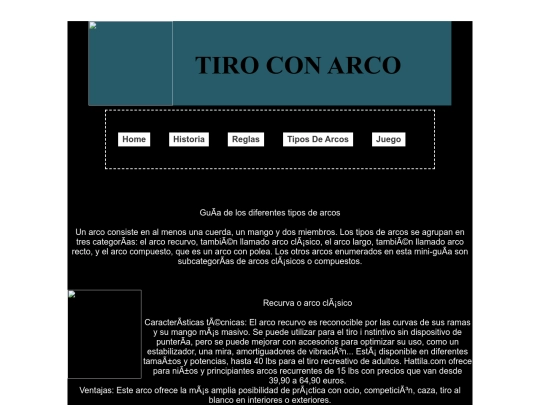 TIRO CON ARCO

Home Historia Reglas Tipos De Arcos Juego

GuÃa de los diferentes tipos de arcos

Un arco consiste en al menos una cuerda, un mango y dos miembros. Los tipos de arcos se agrupan en tres categorÃas: el arco recurvo, tambiÃ©n llamado arco clÃ¡sico, el arco largo, tambiÃ©n llamado arco recto, y el arco compuesto, que es un arco con polea. Los otros arcos enumerados en esta mini-guÃa son subcategorÃas de arcos clÃ¡sicos o compuestos.

Recurva o arco clÃ¡sico

CaracterÃsticas tÃ©cnicas: El arco recurvo es reconocible por las curvas de sus ramas y su mango mÃ¡s masivo. Se puede utilizar para el tiro i nstintivo sin dispositivo de punterÃa, pero se puede mejorar con accesorios para optimizar su uso, como un estabilizador, una mira, amortiguadores de vibraciÃ³n... EstÃ¡ disponible en diferentes tamaÃ±os y potencias, hasta 40 lbs para el tiro recreativo de adultos. Hattila.com ofrece para niÃ±os y principiantes arcos recurrentes de 15 lbs con precios que van desde 39,90 a 64,90 euros.
Ventajas: Este arco ofrece la mÃ¡s amplia posibilidad de prÃ¡ctica con ocio, competiciÃ³n, caza, tiro al blanco en interiores o exteriores.